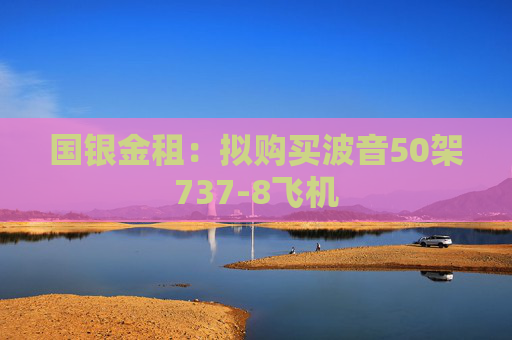 国银金租：拟购买波音50架737-8飞机